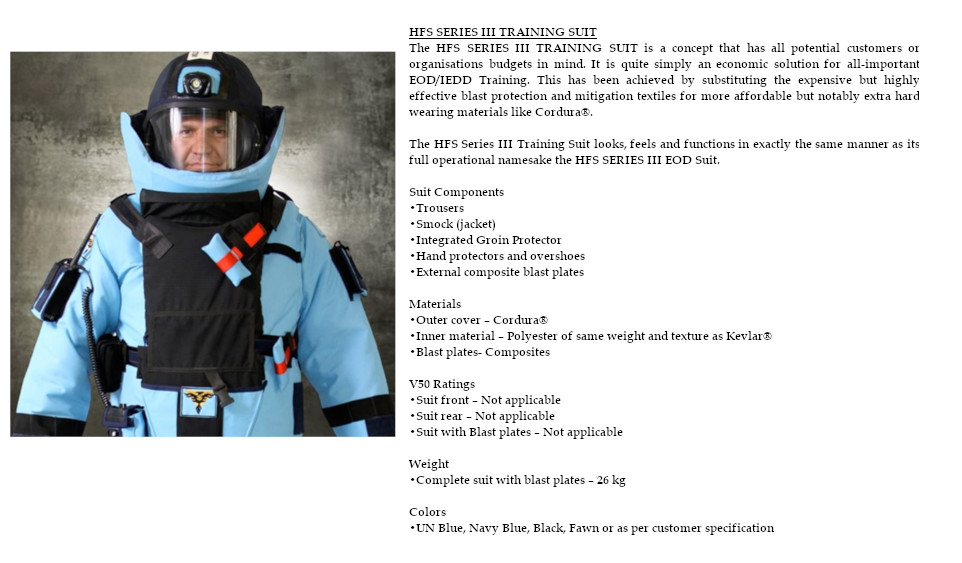 HFS SERIES III TRAINING SUIT
The HFS SERIES III TRAINING SUIT is a concept that has all potential customers or organisations budgets in mind. It is quite simply an economic solution for all-important EOD/IEDD Training. This has been achieved by substituting the expensive but highly effective blast protection and mitigation textiles for more affordable but notably extra hard wearing materials like Cordura®.

The HFS Series III Training Suit looks, feels and functions in exactly the same manner as its full operational namesake the HFS SERIES III EOD Suit.

Suit Components
•Trousers
•Smock (jacket)
•Integrated Groin Protector
•Hand protectors and overshoes
•External composite blast plates

Materials
•Outer cover – Cordura®
•Inner material – Polyester of same weight and texture as Kevlar®
•Blast plates- Composites

V50 Ratings
•Suit front – Not applicable
•Suit rear – Not applicable
•Suit with Blast plates – Not applicable

Weight
•Complete suit with blast plates – 26 kg

Colors
•UN Blue, Navy Blue, Black, Fawn or as per customer specification